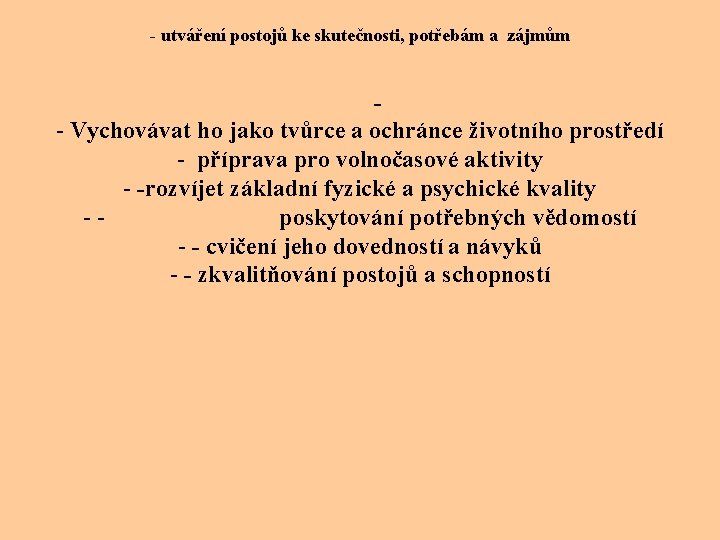 - utváření postojů ke skutečnosti, potřebám a zájmům

-
- Vychovávat ho jako tvůrce a ochránce životního prostředí
- příprava pro volnočasové aktivity
- -rozvíjet základní fyzické a psychické kvality
- - poskytování potřebných vědomostí
- - cvičení jeho dovedností a návyků
- - zkvalitňování postojů a schopností